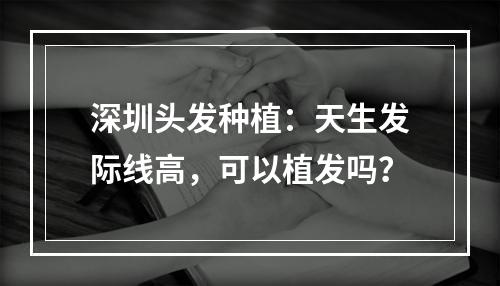 深圳头发种植：天生发际线高，可以植发吗？